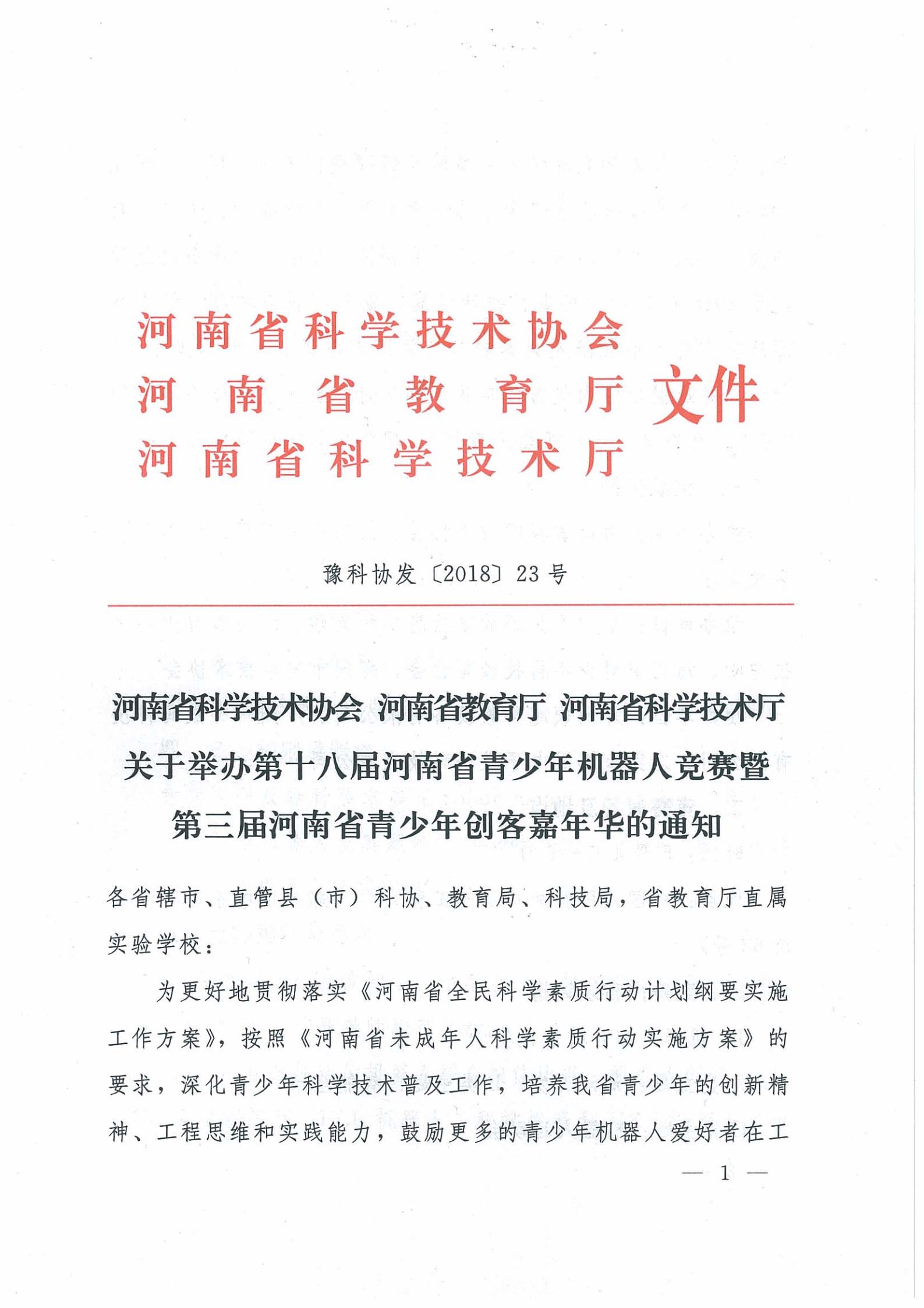 河南省科学技术协会
河南省教育厅
河南省科学技术厅
文件

豫科协发〔2018〕23号

河南省科学技术协会 河南省教育厅 河南省科学技术厅
关于举办第十八届河南省青少年机器人竞赛暨
第三届河南省青少年创客嘉年华的通知

各省辖市、直管县（市）科协、教育局、科技局，省教育厅直属实验学校：

为更好地贯彻落实《河南省全民科学素质行动计划纲要实施工作方案》，按照《河南省未成年人科学素质行动实施方案》的要求，深化青少年科学技术普及工作，培养我省青少年的创新精神、工程思维和实践能力，鼓励更多的青少年机器人爱好者在工

— 1 —